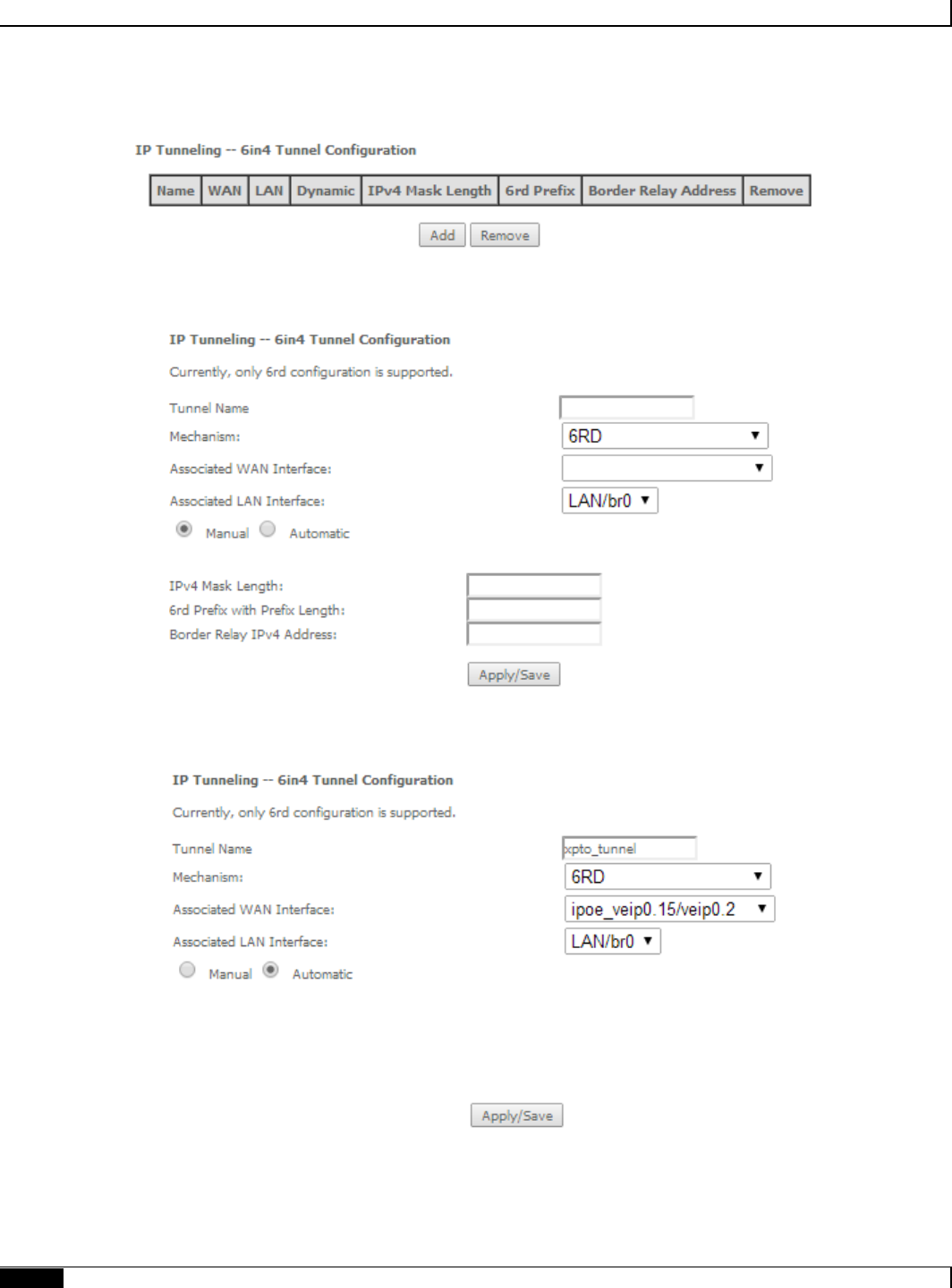 IP Tunneling -- 6in4 Tunnel Configuration

| Name | WAN | LAN | Dynamic | IPv4 Mask Length | 6rd Prefix | Border Relay Address | Remove |
|---|---|---|---|---|---|---|---|

Add Remove

IP Tunneling -- 6in4 Tunnel Configuration

Currently, only 6rd configuration is supported.

Tunnel Name
Mechanism: 6RD
Associated WAN Interface:
Associated LAN Interface: LAN/br0
Manual Automatic

IPv4 Mask Length:
6rd Prefix with Prefix Length:
Border Relay IPv4 Address:

Apply/Save

IP Tunneling -- 6in4 Tunnel Configuration

Currently, only 6rd configuration is supported.

Tunnel Name xpto_tunnel
Mechanism: 6RD
Associated WAN Interface: ipoe_veip0.15/veip0.2
Associated LAN Interface: LAN/br0
Manual Automatic

Apply/Save